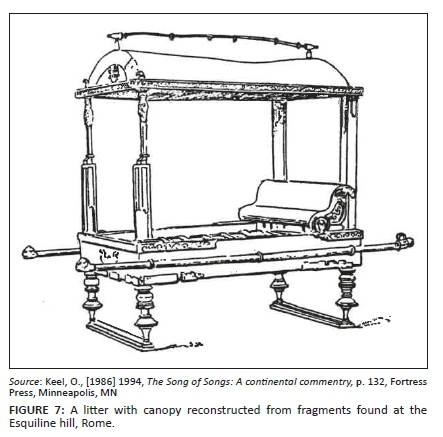 Source: Keel, O., [1986] 1994, The Song of Songs: A continental commentry, p. 132, Fortress Press, Minneapolis, MN

FIGURE 7: A litter with canopy reconstructed from fragments found at the Esquiline hill, Rome.